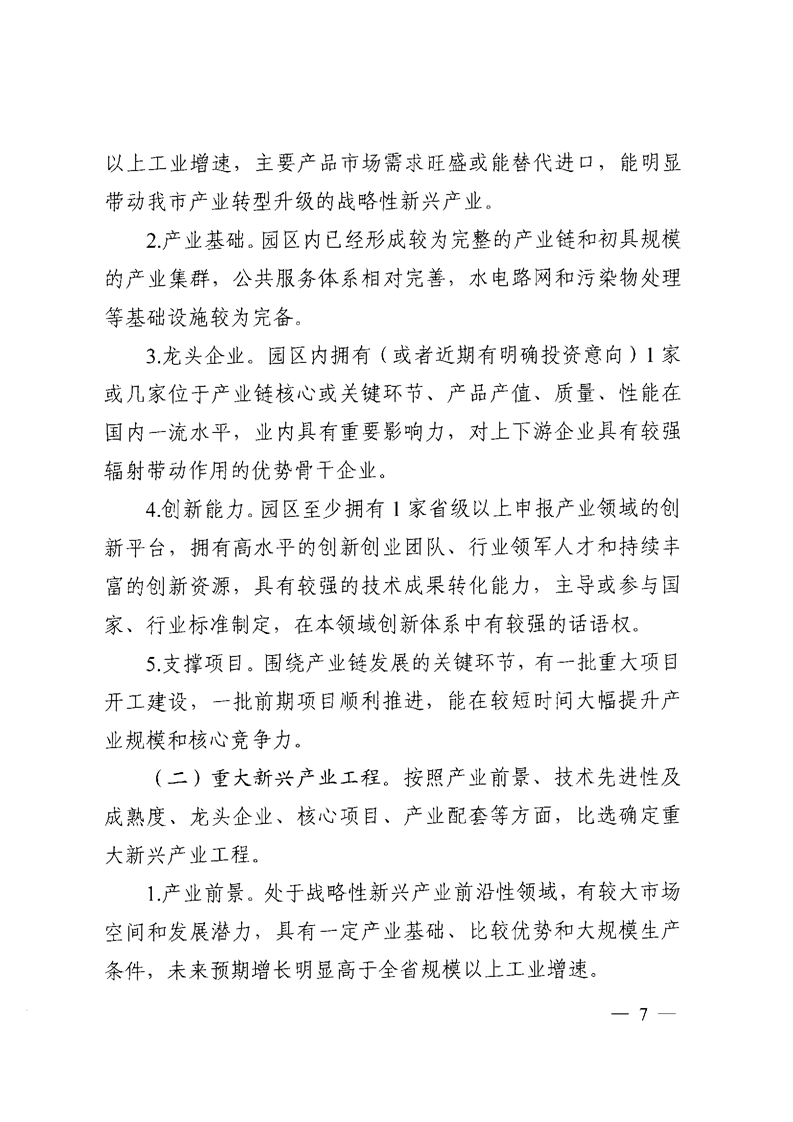 以上工业增速，主要产品市场需求旺盛或能替代进口，能明显带动我市产业转型升级的战略性新兴产业。

2.产业基础。园区内已经形成较为完整的产业链和初具规模的产业集群，公共服务体系相对完善，水电路网和污染物处理等基础设施较为完备。

3.龙头企业。园区内拥有（或者近期有明确投资意向）1家或几家位于产业链核心或关键环节、产品产值、质量、性能在国内一流水平，业内具有重要影响力，对上下游企业具有较强辐射带动作用的优势骨干企业。

4.创新能力。园区至少拥有1家省级以上申报产业领域的创新平台，拥有高水平的创新创业团队、行业领军人才和持续丰富的创新资源，具有较强的技术成果转化能力，主导或参与国家、行业标准制定，在本领域创新体系中有较强的话语权。

5.支撑项目。围绕产业链发展的关键环节，有一批重大项目开工建设，一批前期项目顺利推进，能在较短时间大幅提升产业规模和核心竞争力。

（二）重大新兴产业工程。按照产业前景、技术先进性及成熟度、龙头企业、核心项目、产业配套等方面，比选确定重大新兴产业工程。

1.产业前景。处于战略性新兴产业前沿性领域，有较大市场空间和发展潜力，具有一定产业基础、比较优势和大规模生产条件，未来预期增长明显高于全省规模以上工业增速。

— 7 —